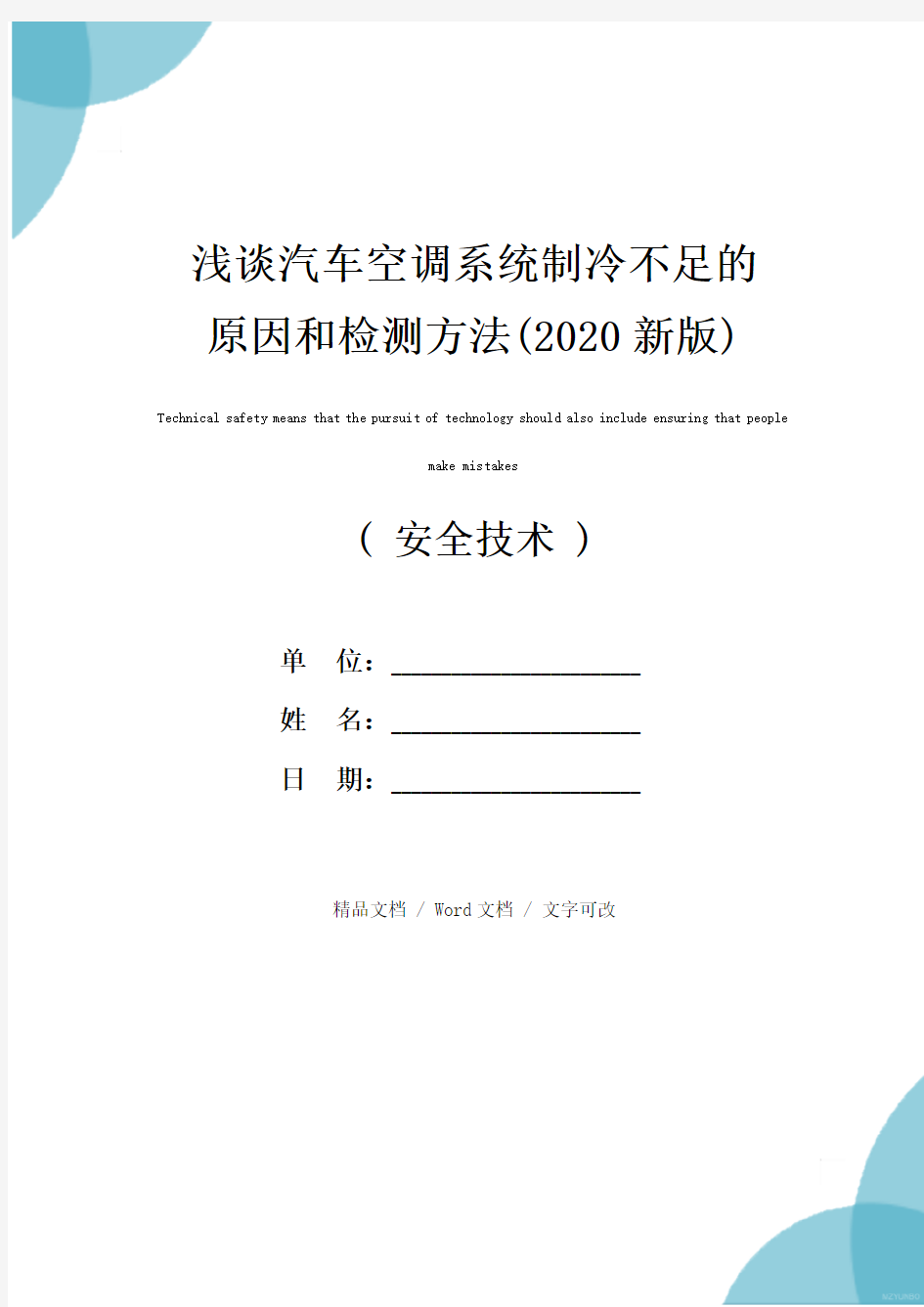 浅谈汽车空调系统制冷不足的原因和检测方法(2020新版)

Technical safety means that the pursuit of technology should also include ensuring that people make mistakes

（ 安全技术 ）

单 位：____________________

姓 名：____________________

日 期：____________________

精品文档 / Word文档 / 文字可改